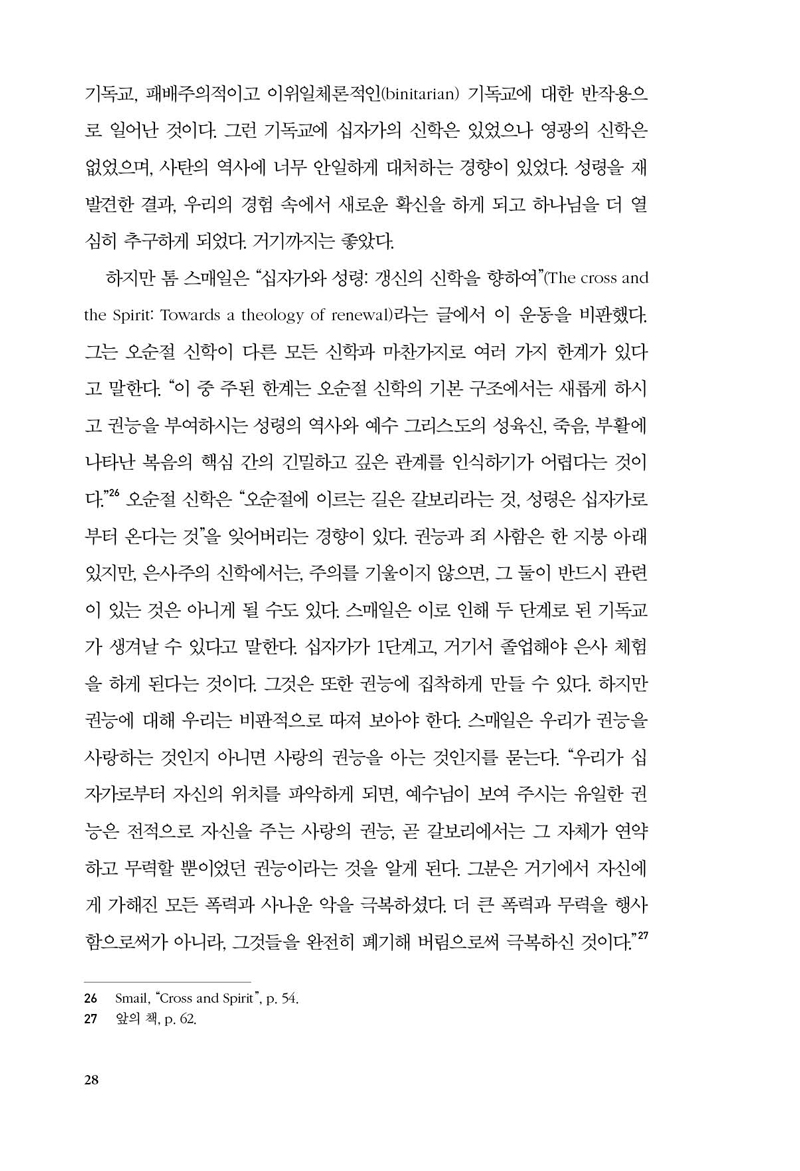 기독교, 패배주의적이고 이위일체론적인(binitarian) 기독교에 대한 반작용으로 일어난 것이다. 그런 기독교에 십자가의 신학은 있었으나 영광의 신학은 없었으며, 사탄의 역사에 너무 안일하게 대처하는 경향이 있었다. 성령을 재발견한 결과, 우리의 경험 속에서 새로운 확신을 하게 되고 하나님을 더 열심히 추구하게 되었다. 거기까지는 좋았다.

하지만 톰 스매일은 "십자가와 성령: 갱신의 신학을 향하여"(The cross and the Spirit: Towards a theology of renewal)라는 글에서 이 운동을 비판했다. 그는 오순절 신학이 다른 모든 신학과 마찬가지로 여러 가지 한계가 있다고 말한다. "이 중 주된 한계는 오순절 신학의 기본 구조에서는 새롭게 하시고 권능을 부여하시는 성령의 역사와 예수 그리스도의 성육신, 죽음, 부활에 나타난 복음의 핵심 간의 긴밀하고 깊은 관계를 인식하기가 어렵다는 것이다."$^{26}$ 오순절 신학은 "오순절에 이르는 길은 갈보리라는 것, 성령은 십자가로부터 온다는 것"을 잊어버리는 경향이 있다. 권능과 죄 사함은 한 지붕 아래 있지만, 은사주의 신학에서는, 주의를 기울이지 않으면, 그 둘이 반드시 관련이 있는 것은 아니게 될 수도 있다. 스매일은 이로 인해 두 단계로 된 기독교가 생겨날 수 있다고 말한다. 십자가가 1단계고, 거기서 졸업해야 은사 체험을 하게 된다는 것이다. 그것은 또한 권능에 집착하게 만들 수 있다. 하지만 권능에 대해 우리는 비판적으로 따져 보아야 한다. 스매일은 우리가 권능을 사랑하는 것인지 아니면 사랑의 권능을 아는 것인지를 묻는다. "우리가 십자가로부터 자신의 위치를 파악하게 되면, 예수님이 보여 주시는 유일한 권능은 전적으로 자신을 주는 사랑의 권능, 곧 갈보리에서는 그 자체가 연약하고 무력할 뿐이었던 권능이라는 것을 알게 된다. 그분은 거기에서 자신에게 가해진 모든 폭력과 사나운 악을 극복하셨다. 더 큰 폭력과 무력을 행사함으로써가 아니라, 그것들을 완전히 폐기해 버림으로써 극복하신 것이다."$^{27}$

26 Smail, "Cross and Spirit", p. 54.
27 앞의 책, p. 62.

28